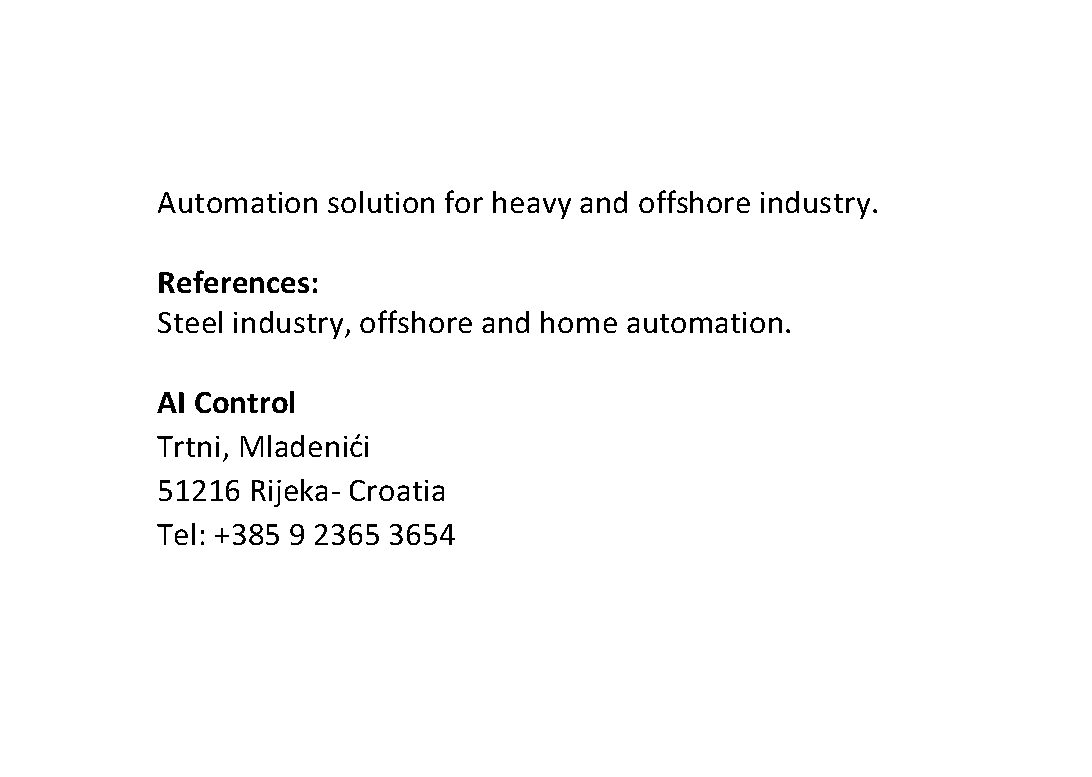 Automation solution for heavy and offshore industry.

References:
Steel industry, offshore and home automation.

AI Control
Trtni, Mladenići
51216 Rijeka- Croatia
Tel: +385 9 2365 3654